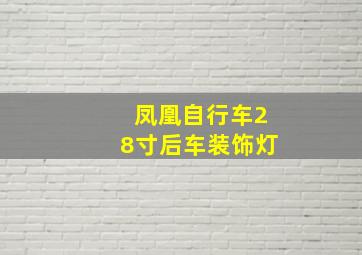 凤凰自行车28寸后车装饰灯